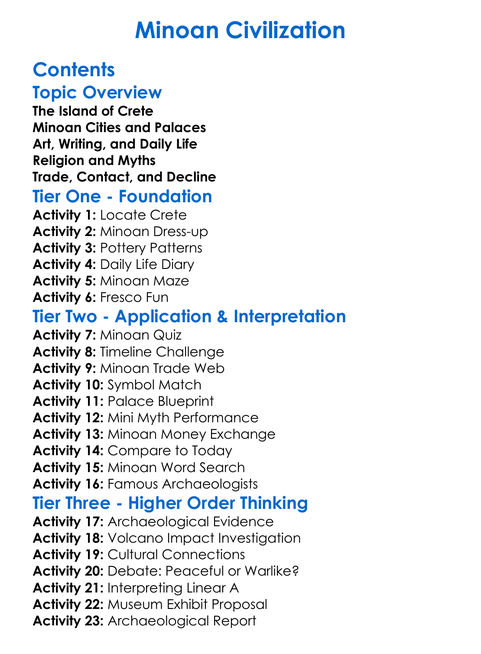 Minoan Civilization

Contents

Topic Overview

The Island of Crete
Minoan Cities and Palaces
Art, Writing, and Daily Life
Religion and Myths
Trade, Contact, and Decline

Tier One - Foundation

Activity 1: Locate Crete
Activity 2: Minoan Dress-up
Activity 3: Pottery Patterns
Activity 4: Daily Life Diary
Activity 5: Minoan Maze
Activity 6: Fresco Fun

Tier Two - Application & Interpretation

Activity 7: Minoan Quiz
Activity 8: Timeline Challenge
Activity 9: Minoan Trade Web
Activity 10: Symbol Match
Activity 11: Palace Blueprint
Activity 12: Mini Myth Performance
Activity 13: Minoan Money Exchange
Activity 14: Compare to Today
Activity 15: Minoan Word Search
Activity 16: Famous Archaeologists

Tier Three - Higher Order Thinking

Activity 17: Archaeological Evidence
Activity 18: Volcano Impact Investigation
Activity 19: Cultural Connections
Activity 20: Debate: Peaceful or Warlike?
Activity 21: Interpreting Linear A
Activity 22: Museum Exhibit Proposal
Activity 23: Archaeological Report